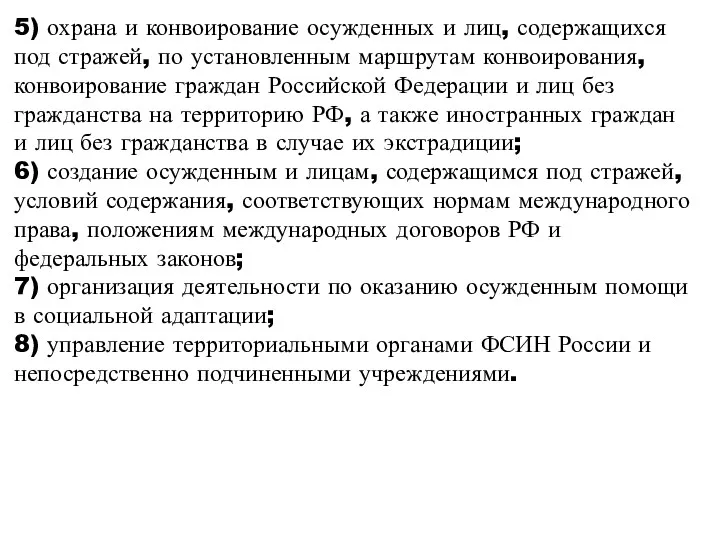 5) охрана и конвоирование осужденных и лиц, содержащихся под стражей, по установленным маршрутам конвоирования, конвоирование граждан Российской Федерации и лиц без гражданства на территорию РФ, а также иностранных граждан и лиц без гражданства в случае их экстрадиции;
6) создание осужденным и лицам, содержащимся под стражей, условий содержания, соответствующих нормам международного права, положениям международных договоров РФ и федеральных законов;
7) организация деятельности по оказанию осужденным помощи в социальной адаптации;
8) управление территориальными органами ФСИН России и непосредственно подчиненными учреждениями.